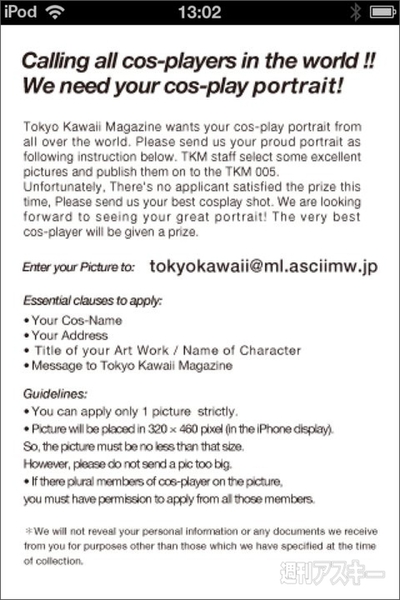 iPod 13:02

Calling all cos-players in the world !! We need your cos-play portrait!

Tokyo Kawaii Magazine wants your cos-play portrait from all over the world. Please send us your proud portrait as following instruction below. TKM staff select some excellent pictures and publish them on to the TKM 005. Unfortunately, There's no applicant satisfied the prize this time, Please send us your best cosplay shot. We are looking forward to seeing your great portrait! The very best cos-player will be given a prize.

Enter your Picture to: tokyokawaii@ml.asciimw.jp

Essential clauses to apply:
• Your Cos-Name
• Your Address
• Title of your Art Work / Name of Character
• Message to Tokyo Kawaii Magazine

Guidelines:
• You can apply only 1 picture strictly.
• Picture will be placed in 320 × 460 pixel (in the iPhone display).
So, the picture must be no less than that size.
However, please do not send a pic too big.
• If there plural members of cos-player on the picture,
you must have permission to apply from all those members.

*We will not reveal your personal information or any documents we receive from you for purposes other than those which we have specified at the time of collection.

週刊アスキー